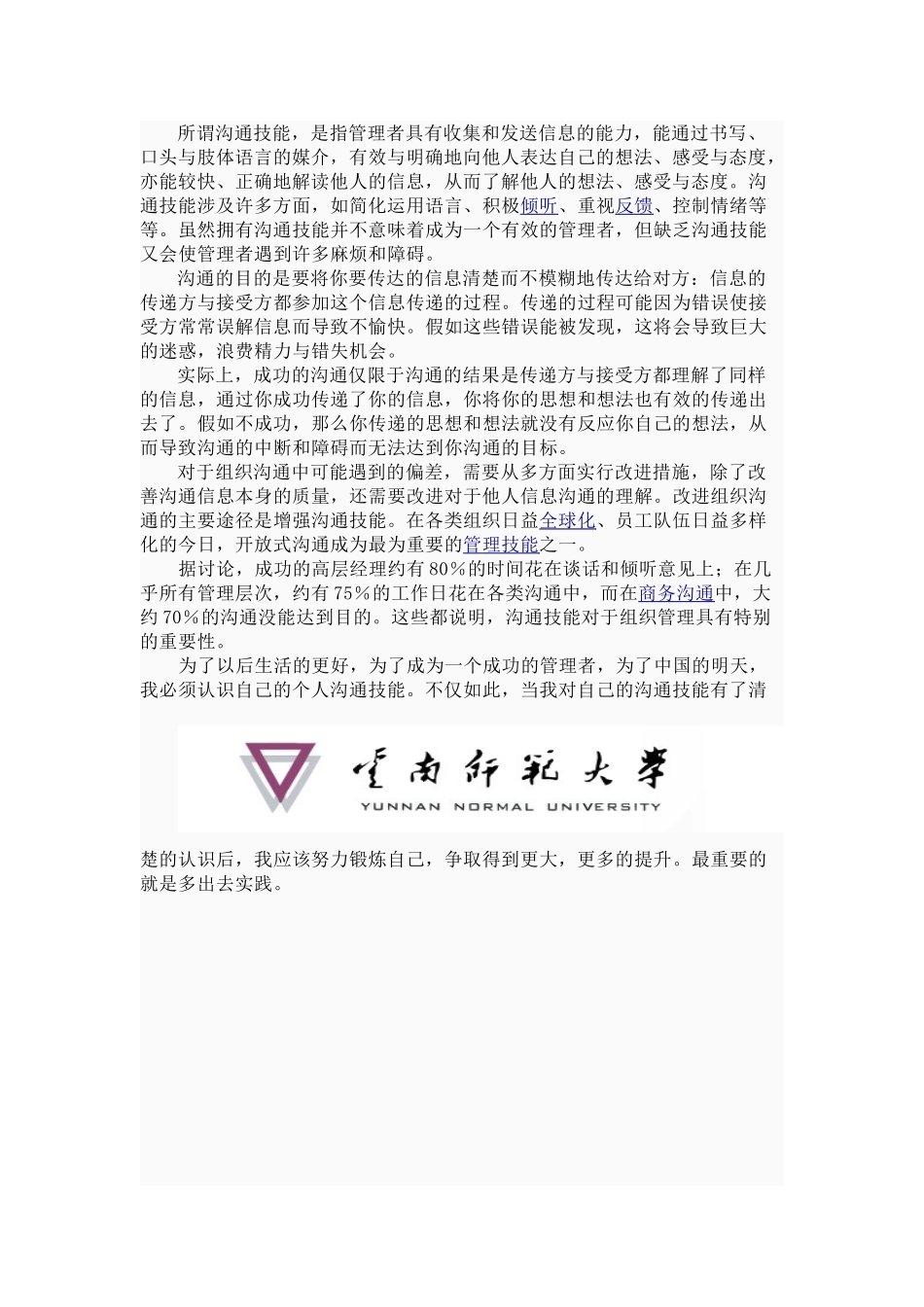 所谓沟通技能，是指管理者具有收集和发送信息的能力，能通过书写、口头与肢体语言的媒介，有效与明确地向他人表达自己的想法、感受与态度，亦能较快、正确地解读他人的信息，从而了解他人的想法、感受与态度。沟通技能涉及许多方面，如简化运用语言、积极倾听、重视反馈、控制情绪等等。虽然拥有沟通技能并不意味着成为一个有效的管理者，但缺乏沟通技能又会使管理者遇到许多麻烦和障碍。

沟通的目的是要将你要传达的信息清楚而不模糊地传达给对方：信息的传递方与接受方都参加这个信息传递的过程。传递的过程可能因为错误使接受方常常误解信息而导致不愉快。假如这些错误能被发现，这将会导致巨大的迷惑，浪费精力与错失机会。

实际上，成功的沟通仅限于沟通的结果是传递方与接受方都理解了同样的信息，通过你成功传递了你的信息，你将你的思想和想法也有效的传递出去了。假如不成功，那么你传递的思想和想法就没有反应你自己的想法，从而导致沟通的中断和障碍而无法达到你沟通的目标。

对于组织沟通中可能遇到的偏差，需要从多方面实行改进措施，除了改善沟通信息本身的质量，还需要改进对于他人信息沟通的理解。改进组织沟通的主要途径是增强沟通技能。在各类组织日益全球化、员工队伍日益多样化的今日，开放式沟通成为最为重要的管理技能之一。

据讨论，成功的高层经理约有80%的时间花在谈话和倾听意见上；在几乎所有管理层次，约有75%的工作日花在各类沟通中，而在商务沟通中，大约70%的沟通没能达到目的。这些都说明，沟通技能对于组织管理具有特别的重要性。

为了以后生活的更好，为了成为一个成功的管理者，为了中国的明天，我必须认识自己的个人沟通技能。不仅如此，当我对自己的沟通技能有了清

雲南師範大學
YUNNAN NORMAL UNIVERSITY

楚的认识后，我应该努力锻炼自己，争取得到更大，更多的提升。最重要的就是多出去实践。